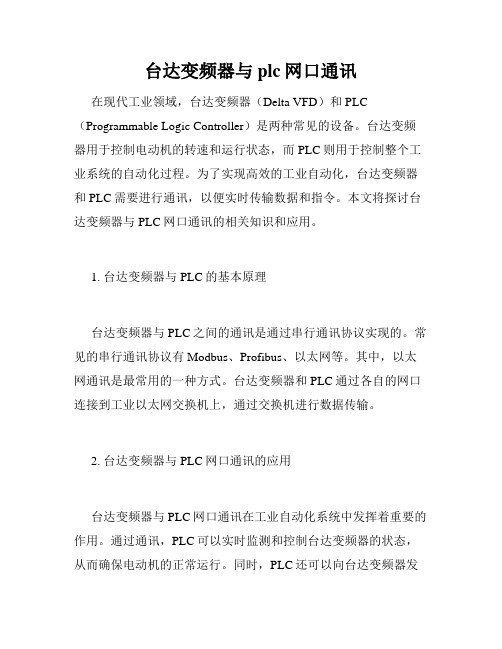 台达变频器与 plc 网口通讯

在现代工业领域，台达变频器（Delta VFD）和 PLC（Programmable Logic Controller）是两种常见的设备。台达变频器用于控制电动机的转速和运行状态，而 PLC 则用于控制整个工业系统的自动化过程。为了实现高效的工业自动化，台达变频器和 PLC 需要进行通讯，以便实时传输数据和指令。本文将探讨台达变频器与 PLC 网口通讯的相关知识和应用。

1. 台达变频器与 PLC 的基本原理

台达变频器与 PLC 之间的通讯是通过串行通讯协议实现的。常见的串行通讯协议有 Modbus、Profibus、以太网等。其中，以太网通讯是最常用的一种方式。台达变频器和 PLC 通过各自的网口连接到工业以太网交换机上，通过交换机进行数据传输。

2. 台达变频器与 PLC 网口通讯的应用

台达变频器与 PLC 网口通讯在工业自动化系统中发挥着重要的作用。通过通讯，PLC 可以实时监测和控制台达变频器的状态，从而确保电动机的正常运行。同时，PLC 还可以向台达变频器发